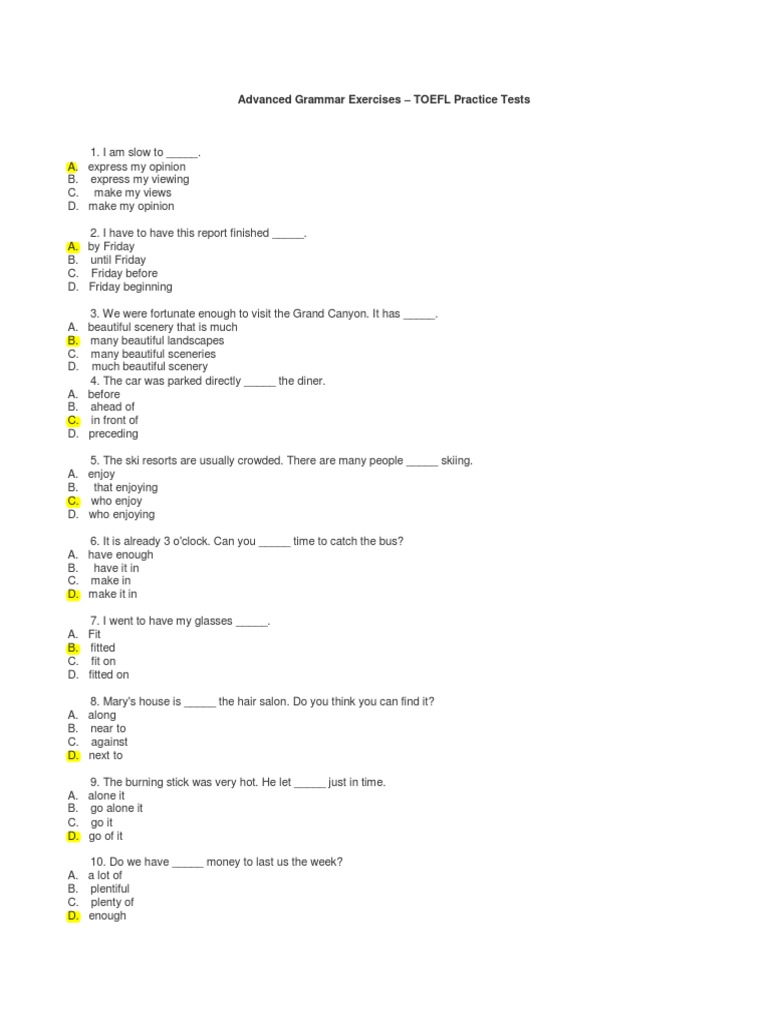 Advanced Grammar Exercises – TOEFL Practice Tests

1. I am slow to _____.
A. express my opinion
B. express my viewing
C. make my views
D. make my opinion

2. I have to have this report finished _____.
A. by Friday
B. until Friday
C. Friday before
D. Friday beginning

3. We were fortunate enough to visit the Grand Canyon. It has _____.
A. beautiful scenery that is much
B. many beautiful landscapes
C. many beautiful sceneries
D. much beautiful scenery

4. The car was parked directly _____ the diner.
A. before
B. ahead of
C. in front of
D. preceding

5. The ski resorts are usually crowded. There are many people _____ skiing.
A. enjoy
B. that enjoying
C. who enjoy
D. who enjoying

6. It is already 3 o'clock. Can you _____ time to catch the bus?
A. have enough
B. have it in
C. make in
D. make it in

7. I went to have my glasses _____.
A. Fit
B. fitted
C. fit on
D. fitted on

8. Mary's house is _____ the hair salon. Do you think you can find it?
A. along
B. near to
C. against
D. next to

9. The burning stick was very hot. He let _____ just in time.
A. alone it
B. go alone it
C. go it
D. go of it

10. Do we have _____ money to last us the week?
A. a lot of
B. plentiful
C. plenty of
D. enough